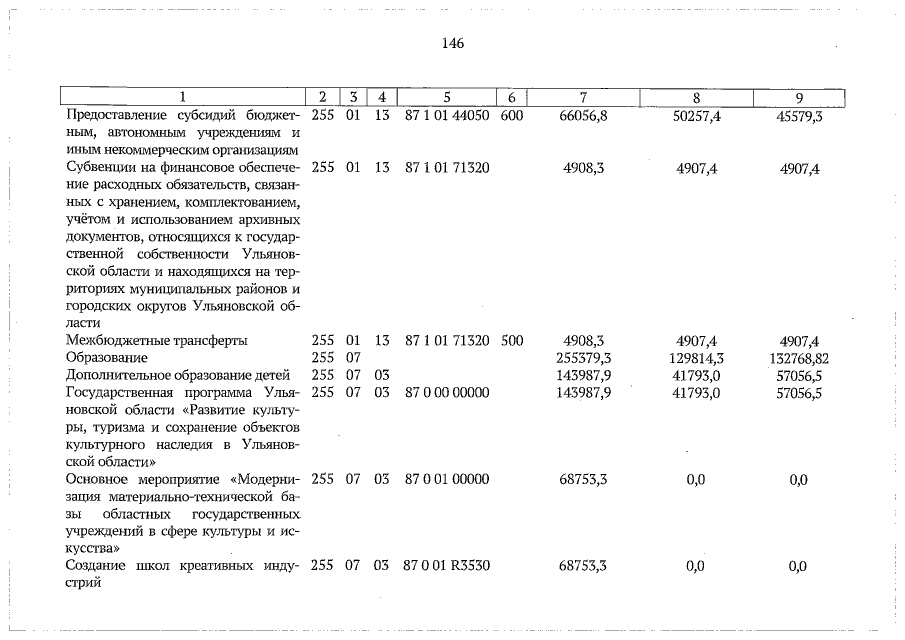 146

| 1 | 2 | 3 | 4 | 5 | 6 | 7 | 8 | 9 |
|---|---|---|---|---|---|---|---|---|
| Предоставление субсидий бюджетным, автономным учреждениям и иным некоммерческим организациям | 255 | 01 | 13 | 87 1 01 44050 | 600 | 66056,8 | 50257,4 | 45579,3 |
| Субвенции на финансовое обеспечение расходных обязательств, связанных с хранением, комплектованием, учётом и использованием архивных документов, относящихся к государственной собственности Ульяновской области и находящихся на территориях муниципальных районов и городских округов Ульяновской области | 255 | 01 | 13 | 87 1 01 71320 |  | 4908,3 | 4907,4 | 4907,4 |
| Межбюджетные трансферты | 255 | 01 | 13 | 87 1 01 71320 | 500 | 4908,3 | 4907,4 | 4907,4 |
| Образование | 255 | 07 |  |  |  | 255379,3 | 129814,3 | 132768,82 |
| Дополнительное образование детей | 255 | 07 | 03 |  |  | 143987,9 | 41793,0 | 57056,5 |
| Государственная программа Ульяновской области «Развитие культуры, туризма и сохранение объектов культурного наследия в Ульяновской области» | 255 | 07 | 03 | 87 0 00 00000 |  | 143987,9 | 41793,0 | 57056,5 |
| Основное мероприятие «Модернизация материально-технической базы областных государственных учреждений в сфере культуры и искусства» | 255 | 07 | 03 | 87 0 01 00000 |  | 68753,3 | 0,0 | 0,0 |
| Создание школ креативных индустрий | 255 | 07 | 03 | 87 0 01 R3530 |  | 68753,3 | 0,0 | 0,0 |